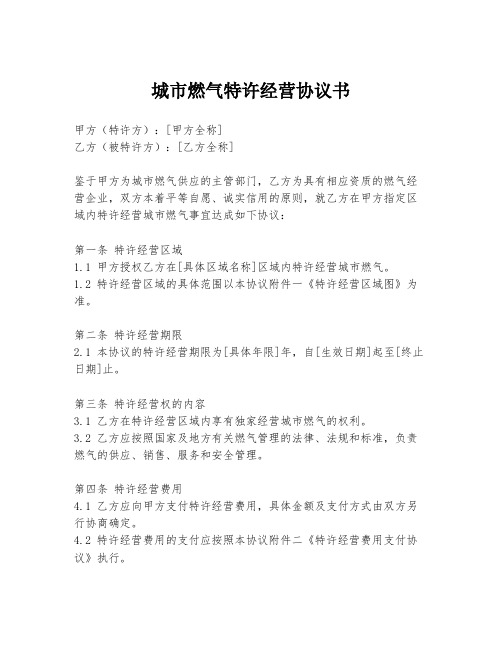 城市燃气特许经营协议书

甲方（特许方）：[甲方全称]
乙方（被特许方）：[乙方全称]

鉴于甲方为城市燃气供应的主管部门，乙方为具有相应资质的燃气经营企业，双方本着平等自愿、诚实信用的原则，就乙方在甲方指定区域内特许经营城市燃气事宜达成如下协议：

第一条 特许经营区域
1.1 甲方授权乙方在[具体区域名称]区域内特许经营城市燃气。
1.2 特许经营区域的具体范围以本协议附件一《特许经营区域图》为准。

第二条 特许经营期限
2.1 本协议的特许经营期限为[具体年限]年，自[生效日期]起至[终止日期]止。

第三条 特许经营权的内容
3.1 乙方在特许经营区域内享有独家经营城市燃气的权利。
3.2 乙方应按照国家及地方有关燃气管理的法律、法规和标准，负责燃气的供应、销售、服务和安全管理。

第四条 特许经营费用
4.1 乙方应向甲方支付特许经营费用，具体金额及支付方式由双方另行协商确定。
4.2 特许经营费用的支付应按照本协议附件二《特许经营费用支付协议》执行。